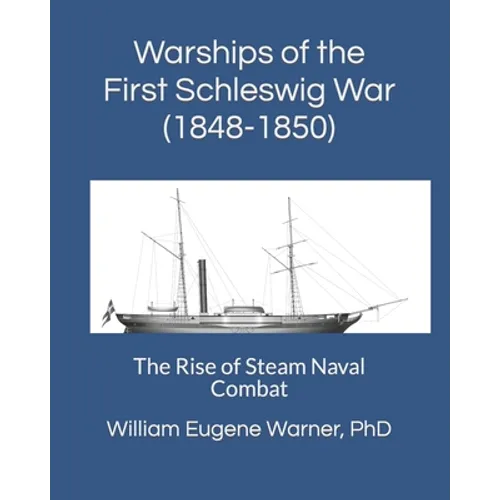 Warships of the First Schleswig War (1848-1850)

The Rise of Steam Naval Combat

William Eugene Warner, PhD